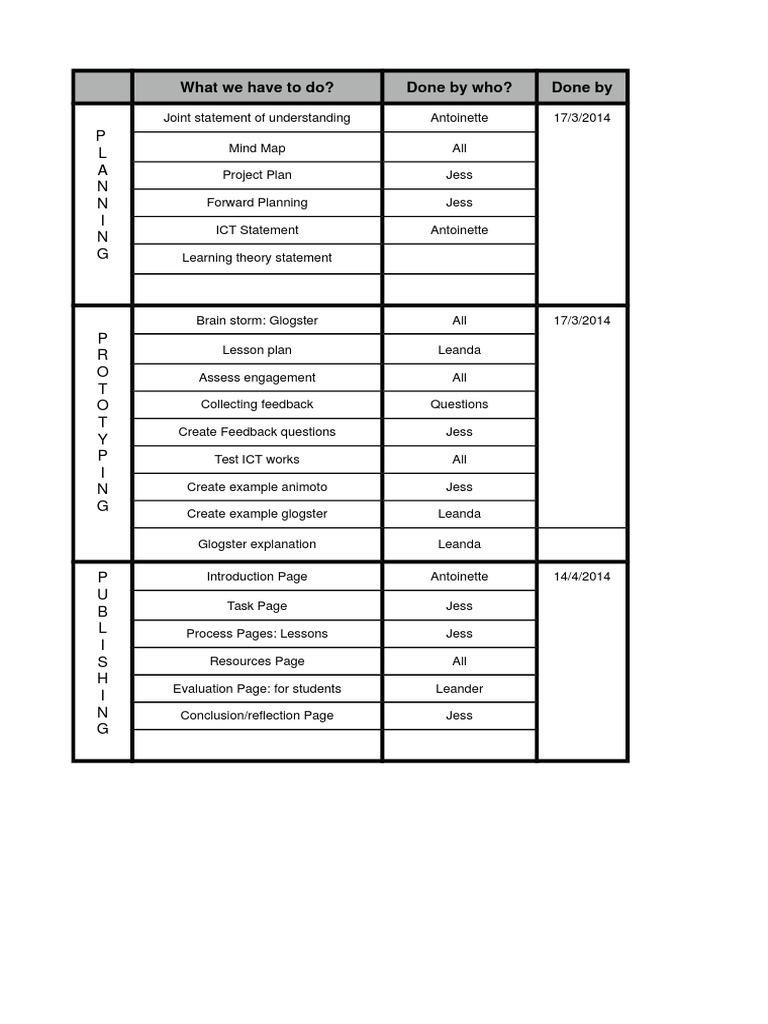 |  | What we have to do? | Done by who? | Done by |
|---|---|---|---|
| PLANNING | Joint statement of understanding | Antoinette | 17/3/2014 |
|  | Mind Map | All |  |
|  | Project Plan | Jess |  |
|  | Forward Planning | Jess |  |
|  | ICT Statement | Antoinette |  |
|  | Learning theory statement |  |  |
|  |  |  |  |
| PROTOTYPING | Brain storm: Glogster | All | 17/3/2014 |
|  | Lesson plan | Leanda |  |
|  | Assess engagement | All |  |
|  | Collecting feedback | Questions |  |
|  | Create Feedback questions | Jess |  |
|  | Test ICT works | All |  |
|  | Create example animoto | Jess |  |
|  | Create example glogster | Leanda |  |
|  | Glogster explanation | Leanda |  |
| PUBLISHING | Introduction Page | Antoinette | 14/4/2014 |
|  | Task Page | Jess |  |
|  | Process Pages: Lessons | Jess |  |
|  | Resources Page | All |  |
|  | Evaluation Page: for students | Leander |  |
|  | Conclusion/reflection Page | Jess |  |
|  |  |  |  |